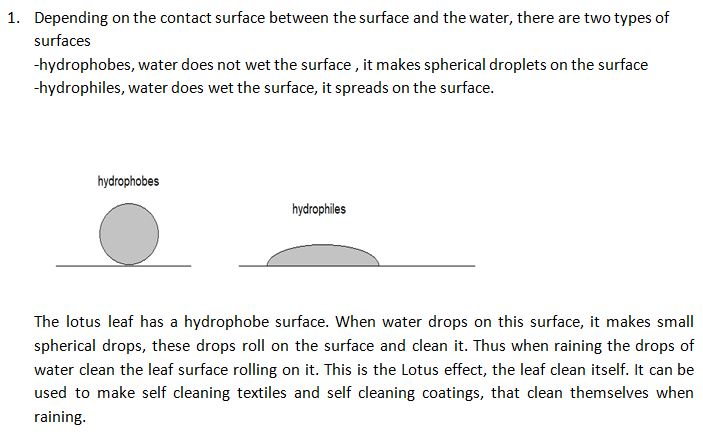 1. Depending on the contact surface between the surface and the water, there are two types of surfaces

-hydrophobes, water does not wet the surface , it makes spherical droplets on the surface
-hydrophiles, water does wet the surface, it spreads on the surface.

hydrophobes

hydrophiles

The lotus leaf has a hydrophobe surface. When water drops on this surface, it makes small spherical drops, these drops roll on the surface and clean it. Thus when raining the drops of water clean the leaf surface rolling on it. This is the Lotus effect, the leaf clean itself. It can be used to make self cleaning textiles and self cleaning coatings, that clean themselves when raining.